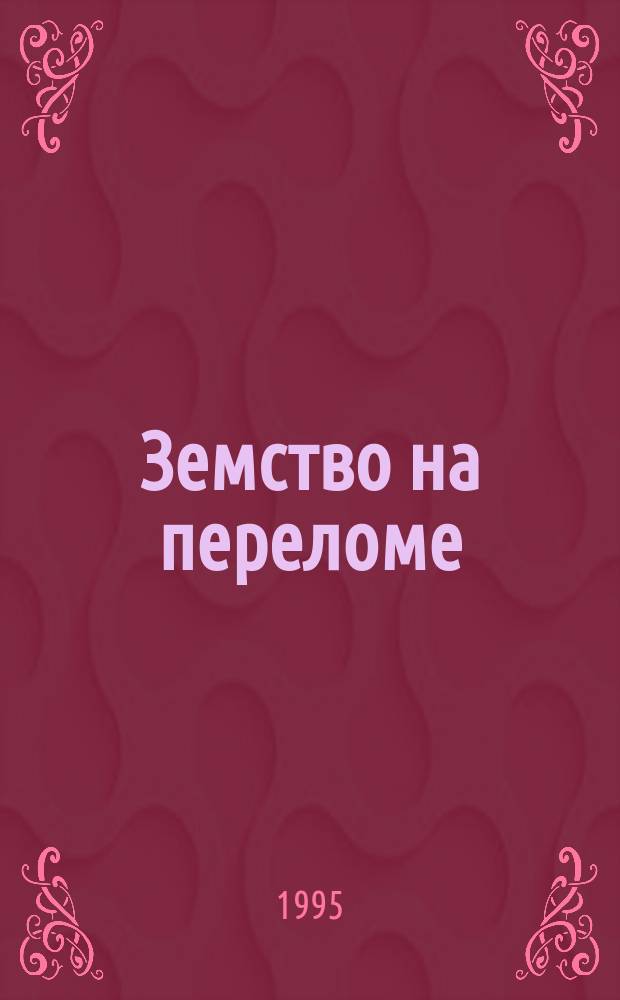 Земство на переломе

1995